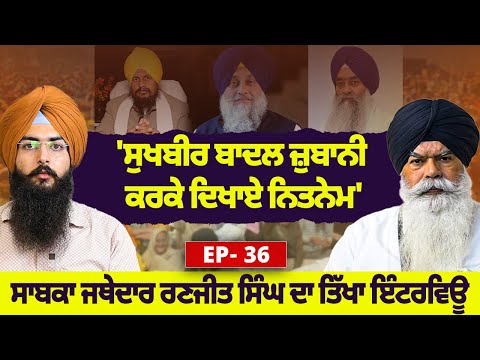 'ਸੁਖਬੀਰ ਬਾਦਲ ਜ਼ੁਬਾਨੀ ਕਰਕੇ ਦਿਖਾਏ ਨਿਤਨੇਮ'

EP- 36

ਸਾਬਕਾ ਜਥੇਦਾਰ ਰਣਜੀਤ ਸਿੰਘ ਦਾ ਤਿੱਖਾ ਇੰਟਰਵਿਊ